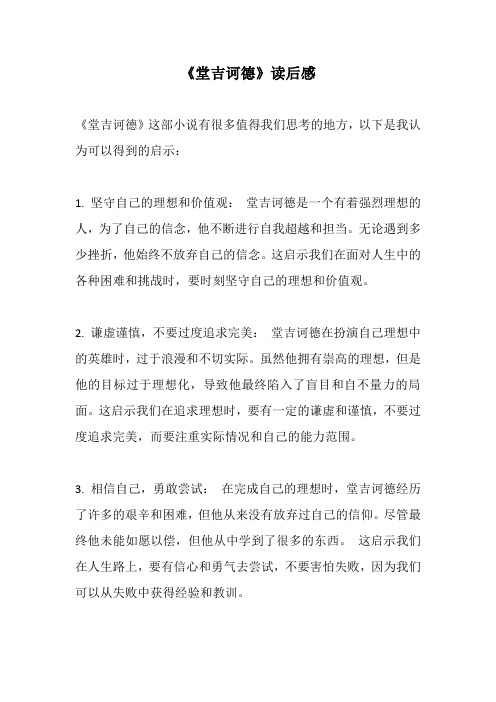 《堂吉诃德》读后感

《堂吉诃德》这部小说有很多值得我们思考的地方，以下是我认为可以得到的启示：

1. 坚守自己的理想和价值观： 堂吉诃德是一个有着强烈理想的人，为了自己的信念，他不断进行自我超越和担当。无论遇到多少挫折，他始终不放弃自己的信念。这启示我们在面对人生中的各种困难和挑战时，要时刻坚守自己的理想和价值观。

2. 谦虚谨慎，不要过度追求完美： 堂吉诃德在扮演自己理想中的英雄时，过于浪漫和不切实际。虽然他拥有崇高的理想，但是他的目标过于理想化，导致他最终陷入了盲目和自不量力的局面。这启示我们在追求理想时，要有一定的谦虚和谨慎，不要过度追求完美，而要注重实际情况和自己的能力范围。

3. 相信自己，勇敢尝试： 在完成自己的理想时，堂吉诃德经历了许多的艰辛和困难，但他从来没有放弃过自己的信仰。尽管最终他未能如愿以偿，但他从中学到了很多的东西。 这启示我们在人生路上，要有信心和勇气去尝试，不要害怕失败，因为我们可以从失败中获得经验和教训。